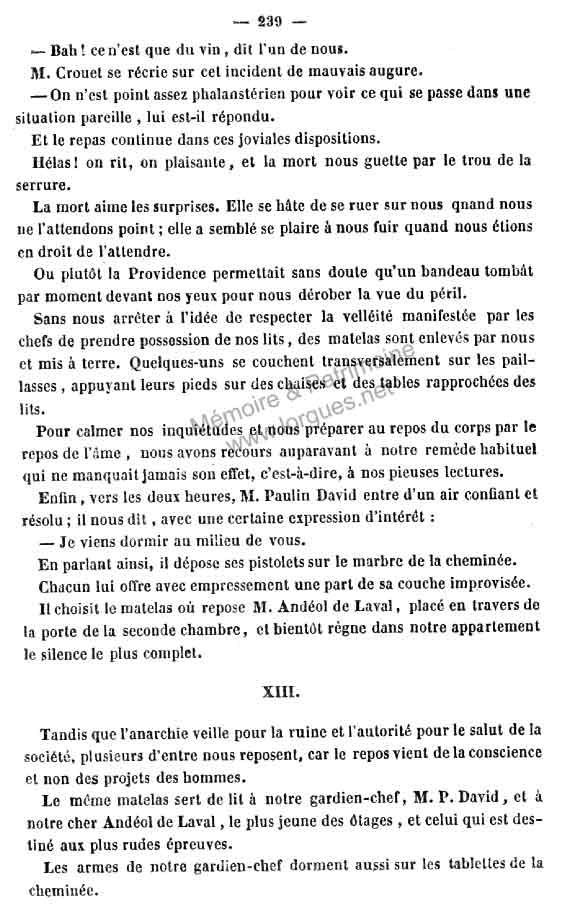 — 239 —

— Bah ! ce n'est que du vin, dit l'un de nous.

M. Crouet se récrie sur cet incident de mauvais augure.

— On n'est point assez phalanstérien pour voir ce qui se passe dans une situation pareille, lui est-il répondu.

Et le repas continue dans ces joviales dispositions.

Hélas ! on rit, on plaisante, et la mort nous guette par le trou de la serrure.

La mort aime les surprises. Elle se hâte de se ruer sur nous quand nous ne l'attendons point ; elle a semblé se plaire à nous fuir quand nous étions en droit de l'attendre.

Ou plutôt la Providence permettait sans doute qu'un bandeau tombât par moment devant nos yeux pour nous dérober la vue du péril.

Sans nous arrêter à l'idée de respecter la velléité manifestée par les chefs de prendre possession de nos lits, des matelas sont enlevés par nous et mis à terre. Quelques-uns se couchent transversalement sur les paillasses, appuyant leurs pieds sur des chaises et des tables rapprochées des lits.

Pour calmer nos inquiétudes et nous préparer au repos du corps par le repos de l'âme, nous avons recours auparavant à notre remède habituel qui ne manquait jamais son effet, c'est-à-dire, à nos pieuses lectures.

Enfin, vers les deux heures, M. Paulin David entre d'un air confiant et résolu ; il nous dit, avec une certaine expression d'intérêt :

— Je viens dormir au milieu de vous.

En parlant ainsi, il dépose ses pistolets sur le marbre de la cheminée.

Chacun lui offre avec empressement une part de sa couche improvisée.

Il choisit le matelas où repose M. Andéol de Laval, placé en travers de la porte de la seconde chambre, et bientôt règne dans notre appartement le silence le plus complet.

XIII.

Tandis que l'anarchie veille pour la ruine et l'autorité pour le salut de la société, plusieurs d'entre nous reposent, car le repos vient de la conscience et non des projets des hommes.

Le même matelas sert de lit à notre gardien-chef, M. P. David, et à notre cher Andéol de Laval, le plus jeune des ôtages, et celui qui est destiné aux plus rudes épreuves.

Les armes de notre gardien-chef dorment aussi sur les tablettes de la cheminée.

Mémoire & Patrimoine www.lorgues.net